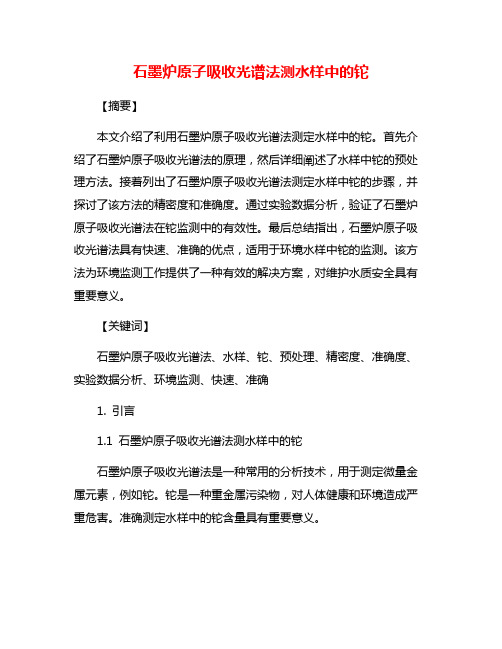 石墨炉原子吸收光谱法测水样中的铊

【摘要】

本文介绍了利用石墨炉原子吸收光谱法测定水样中的铊。首先介绍了石墨炉原子吸收光谱法的原理，然后详细阐述了水样中铊的预处理方法。接着列出了石墨炉原子吸收光谱法测定水样中铊的步骤，并探讨了该方法的精密度和准确度。通过实验数据分析，验证了石墨炉原子吸收光谱法在铊监测中的有效性。最后总结指出，石墨炉原子吸收光谱法具有快速、准确的优点，适用于环境水样中铊的监测。该方法为环境监测工作提供了一种有效的解决方案，对维护水质安全具有重要意义。

【关键词】

石墨炉原子吸收光谱法、水样、铊、预处理、精密度、准确度、实验数据分析、环境监测、快速、准确

1. 引言

1.1 石墨炉原子吸收光谱法测水样中的铊

石墨炉原子吸收光谱法是一种常用的分析技术，用于测定微量金属元素，例如铊。铊是一种重金属污染物，对人体健康和环境造成严重危害。准确测定水样中的铊含量具有重要意义。